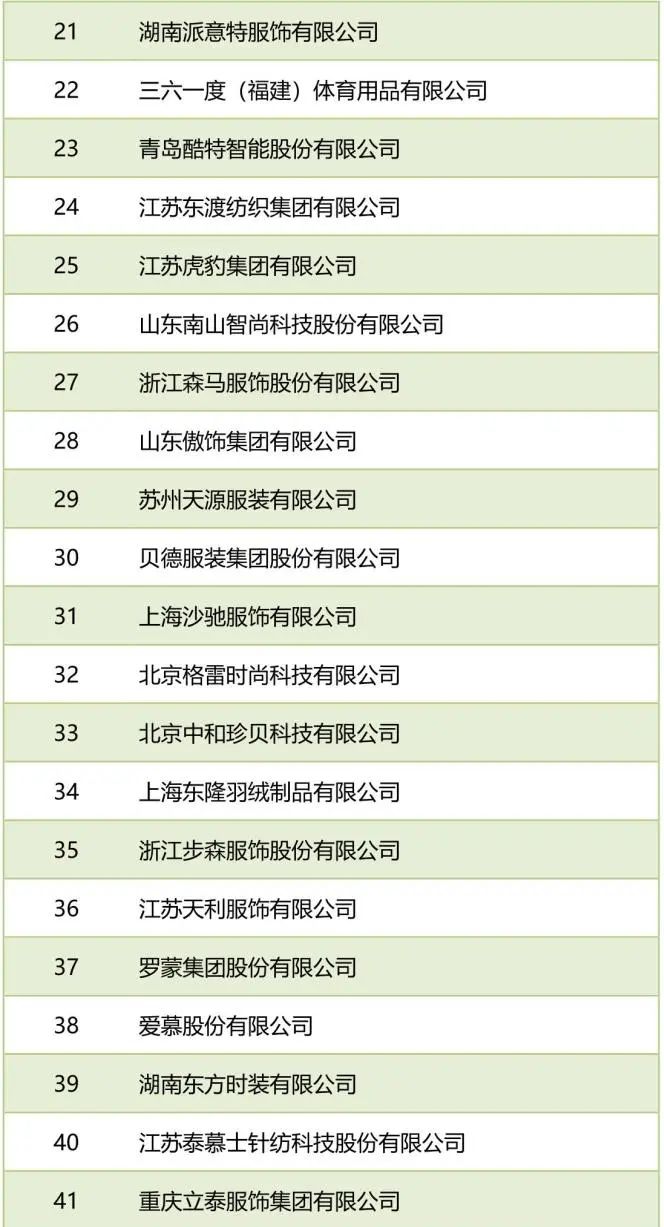 | 21 | 湖南派意特服饰有限公司 |
|---|---|
| 22 | 三六一度（福建）体育用品有限公司 |
| 23 | 青岛酷特智能股份有限公司 |
| 24 | 江苏东渡纺织集团有限公司 |
| 25 | 江苏虎豹集团有限公司 |
| 26 | 山东南山智尚科技股份有限公司 |
| 27 | 浙江森马服饰股份有限公司 |
| 28 | 山东傲饰集团有限公司 |
| 29 | 苏州天源服装有限公司 |
| 30 | 贝德服装集团股份有限公司 |
| 31 | 上海沙驰服饰有限公司 |
| 32 | 北京格雷时尚科技有限公司 |
| 33 | 北京中和珍贝科技有限公司 |
| 34 | 上海东隆羽绒制品有限公司 |
| 35 | 浙江步森服饰股份有限公司 |
| 36 | 江苏天利服饰有限公司 |
| 37 | 罗蒙集团股份有限公司 |
| 38 | 爱慕股份有限公司 |
| 39 | 湖南东方时装有限公司 |
| 40 | 江苏泰慕士针纺科技股份有限公司 |
| 41 | 重庆立泰服饰集团有限公司 |